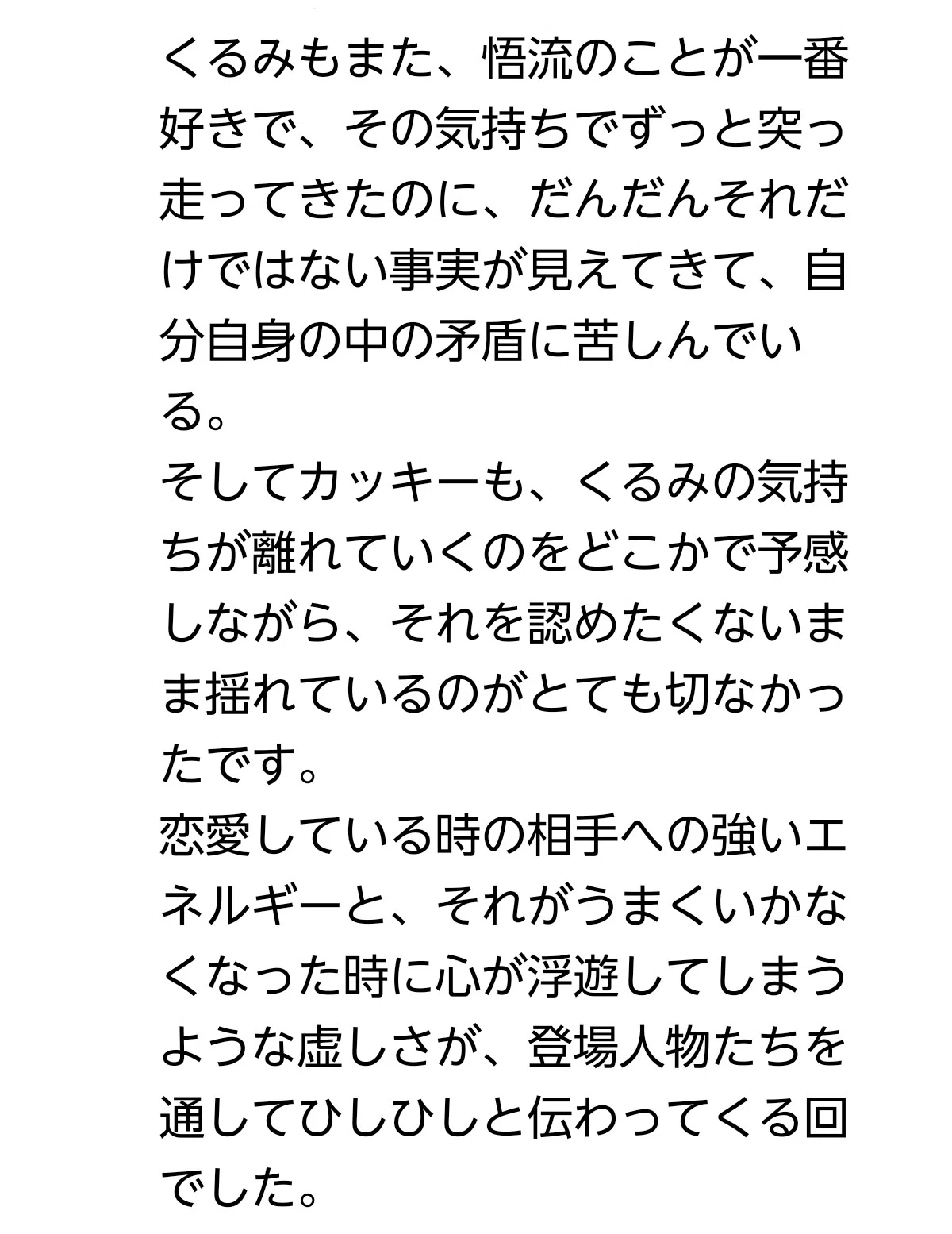 くるみもまた、悟流のことが一番好きで、その気持ちでずっと突っ走ってきたのに、だんだんそれだけではない事実が見えてきて、自分自身の中の矛盾に苦しんでいる。

そしてカッキーも、くるみの気持ちが離れていくのをどこかで予感しながら、それを認めたくないまま揺れているのがとても切なかったです。

恋愛している時の相手への強いエネルギーと、それがうまくいかなくなった時に心が浮遊してしまうような虚しさが、登場人物たちを通してひしひしと伝わってくる回でした。